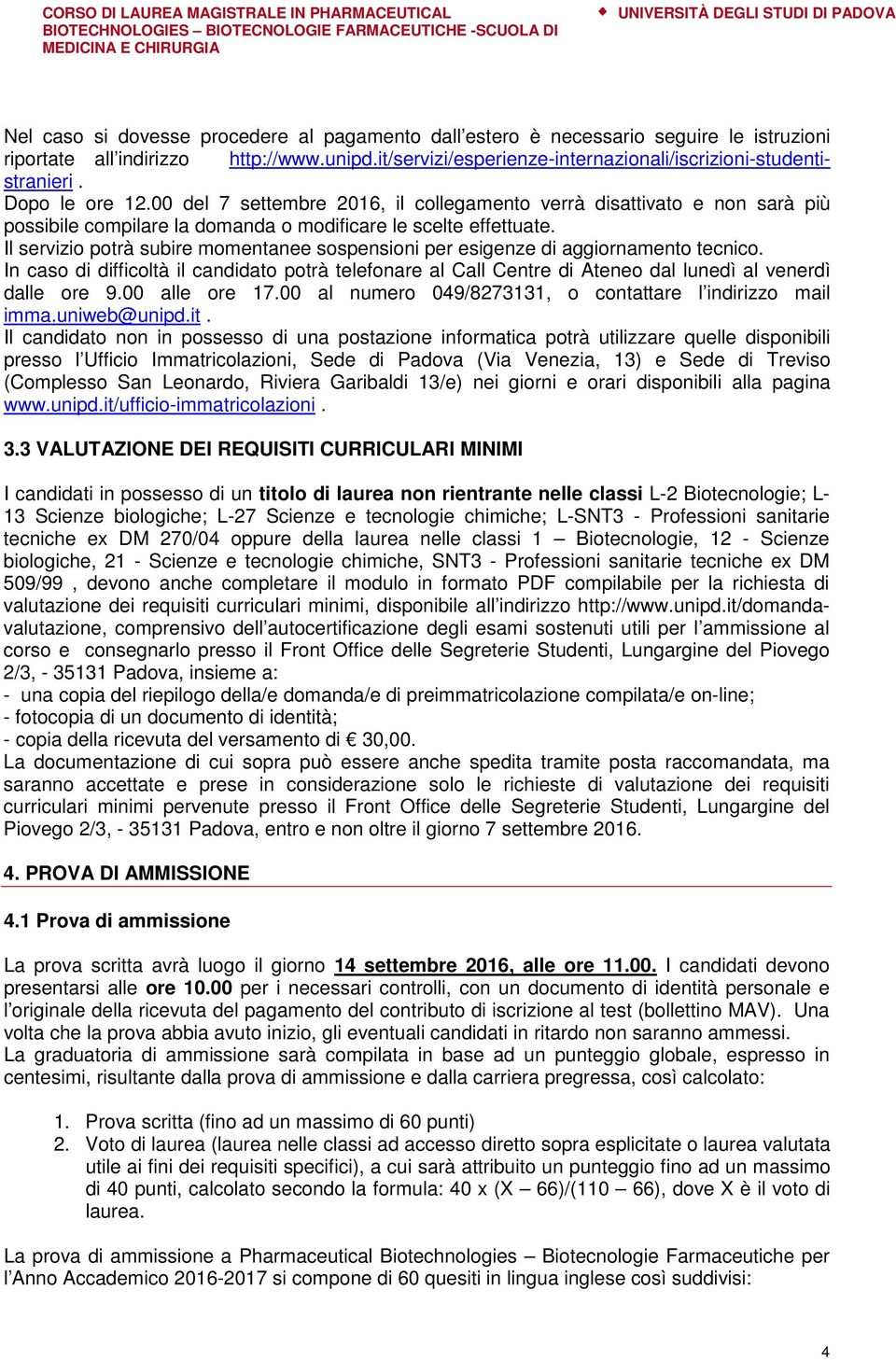 CORSO DI LAUREA MAGISTRALE IN PHARMACEUTICAL BIOTECHNOLOGIES – BIOTECNOLOGIE FARMACEUTICHE -SCUOLA DI MEDICINA E CHIRURGIA

UNIVERSITÀ DEGLI STUDI DI PADOVA

Nel caso si dovesse procedere al pagamento dall'estero è necessario seguire le istruzioni riportate all'indirizzo http://www.unipd.it/servizi/esperienze-internazionali/iscrizioni-studenti-stranieri .
Dopo le ore 12.00 del 7 settembre 2016, il collegamento verrà disattivato e non sarà più possibile compilare la domanda o modificare le scelte effettuate.
Il servizio potrà subire momentanee sospensioni per esigenze di aggiornamento tecnico.
In caso di difficoltà il candidato potrà telefonare al Call Centre di Ateneo dal lunedì al venerdì dalle ore 9.00 alle ore 17.00 al numero 049/8273131, o contattare l'indirizzo mail imma.uniweb@unipd.it .
Il candidato non in possesso di una postazione informatica potrà utilizzare quelle disponibili presso l'Ufficio Immatricolazioni, Sede di Padova (Via Venezia, 13) e Sede di Treviso (Complesso San Leonardo, Riviera Garibaldi 13/e) nei giorni e orari disponibili alla pagina www.unipd.it/ufficio-immatricolazioni .

3.3 VALUTAZIONE DEI REQUISITI CURRICULARI MINIMI

I candidati in possesso di un titolo di laurea non rientrante nelle classi L-2 Biotecnologie; L-13 Scienze biologiche; L-27 Scienze e tecnologie chimiche; L-SNT3 - Professioni sanitarie tecniche ex DM 270/04 oppure della laurea nelle classi 1 – Biotecnologie, 12 - Scienze biologiche, 21 - Scienze e tecnologie chimiche, SNT3 - Professioni sanitarie tecniche ex DM 509/99 , devono anche completare il modulo in formato PDF compilabile per la richiesta di valutazione dei requisiti curriculari minimi, disponibile all'indirizzo http://www.unipd.it/domanda-valutazione, comprensivo dell'autocertificazione degli esami sostenuti utili per l'ammissione al corso e consegnarlo presso il Front Office delle Segreterie Studenti, Lungargine del Piovego 2/3, - 35131 Padova, insieme a:
- una copia del riepilogo della/e domanda/e di preimmatricolazione compilata/e on-line;
- fotocopia di un documento di identità;
- copia della ricevuta del versamento di € 30,00.
La documentazione di cui sopra può essere anche spedita tramite posta raccomandata, ma saranno accettate e prese in considerazione solo le richieste di valutazione dei requisiti curriculari minimi pervenute presso il Front Office delle Segreterie Studenti, Lungargine del Piovego 2/3, - 35131 Padova, entro e non oltre il giorno 7 settembre 2016.

4. PROVA DI AMMISSIONE

4.1 Prova di ammissione

La prova scritta avrà luogo il giorno 14 settembre 2016, alle ore 11.00. I candidati devono presentarsi alle ore 10.00 per i necessari controlli, con un documento di identità personale e l'originale della ricevuta del pagamento del contributo di iscrizione al test (bollettino MAV). Una volta che la prova abbia avuto inizio, gli eventuali candidati in ritardo non saranno ammessi.
La graduatoria di ammissione sarà compilata in base ad un punteggio globale, espresso in centesimi, risultante dalla prova di ammissione e dalla carriera pregressa, così calcolato:

1. Prova scritta (fino ad un massimo di 60 punti)
2. Voto di laurea (laurea nelle classi ad accesso diretto sopra esplicitate o laurea valutata utile ai fini dei requisiti specifici), a cui sarà attribuito un punteggio fino ad un massimo di 40 punti, calcolato secondo la formula: 40 x (X – 66)/(110 – 66), dove X è il voto di laurea.

La prova di ammissione a Pharmaceutical Biotechnologies – Biotecnologie Farmaceutiche per l'Anno Accademico 2016-2017 si compone di 60 quesiti in lingua inglese così suddivisi:

4